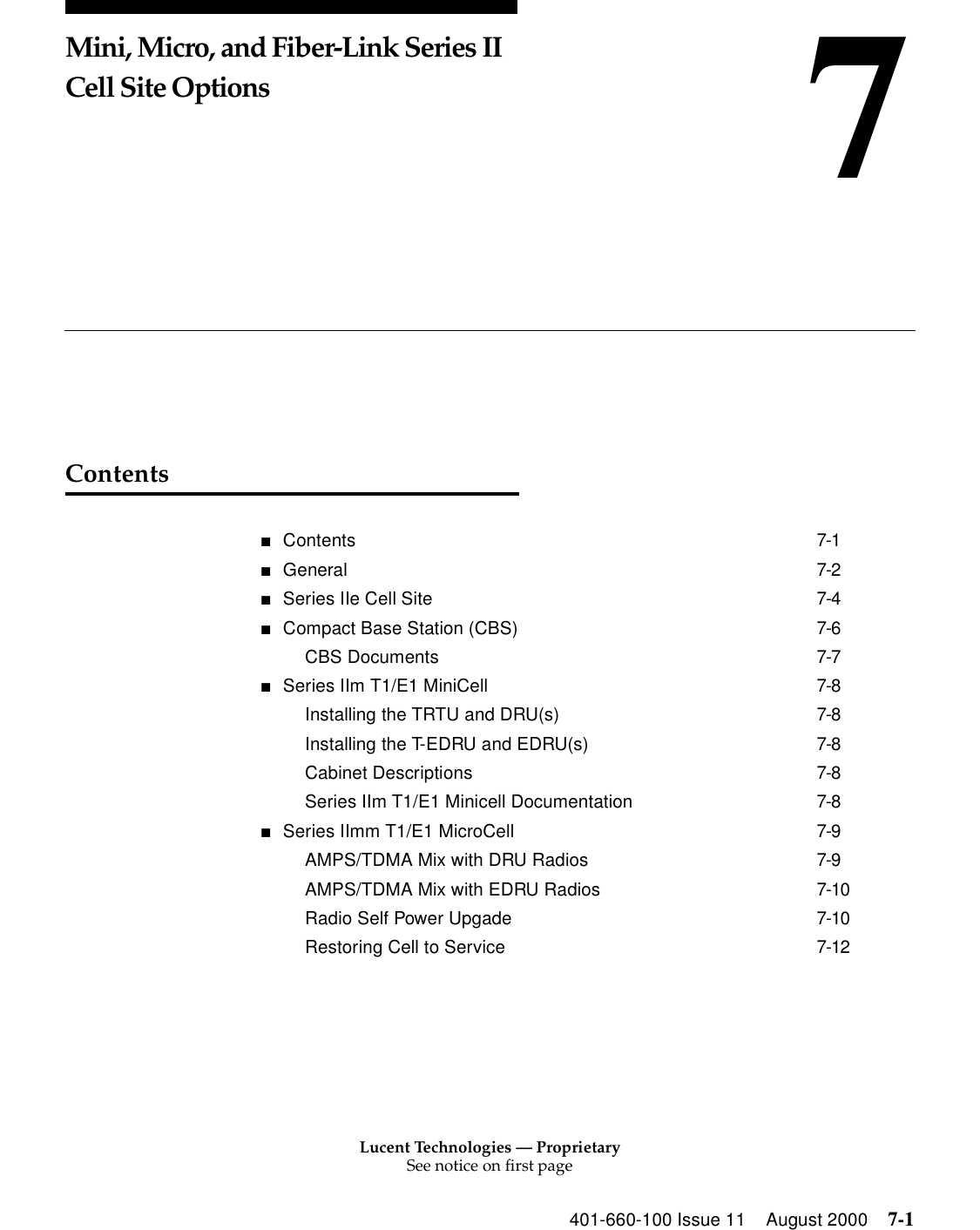 Mini, Micro, and Fiber-Link Series II Cell Site Options

7

Contents

■ Contents 7-1
■ General 7-2
■ Series IIe Cell Site 7-4
■ Compact Base Station (CBS) 7-6
CBS Documents 7-7
■ Series IIm T1/E1 MiniCell 7-8
Installing the TRTU and DRU(s) 7-8
Installing the T-EDRU and EDRU(s) 7-8
Cabinet Descriptions 7-8
Series IIm T1/E1 Minicell Documentation 7-8
■ Series IImm T1/E1 MicroCell 7-9
AMPS/TDMA Mix with DRU Radios 7-9
AMPS/TDMA Mix with EDRU Radios 7-10
Radio Self Power Upgade 7-10
Restoring Cell to Service 7-12

Lucent Technologies — Proprietary
See notice on first page

401-660-100 Issue 11 August 2000 7-1